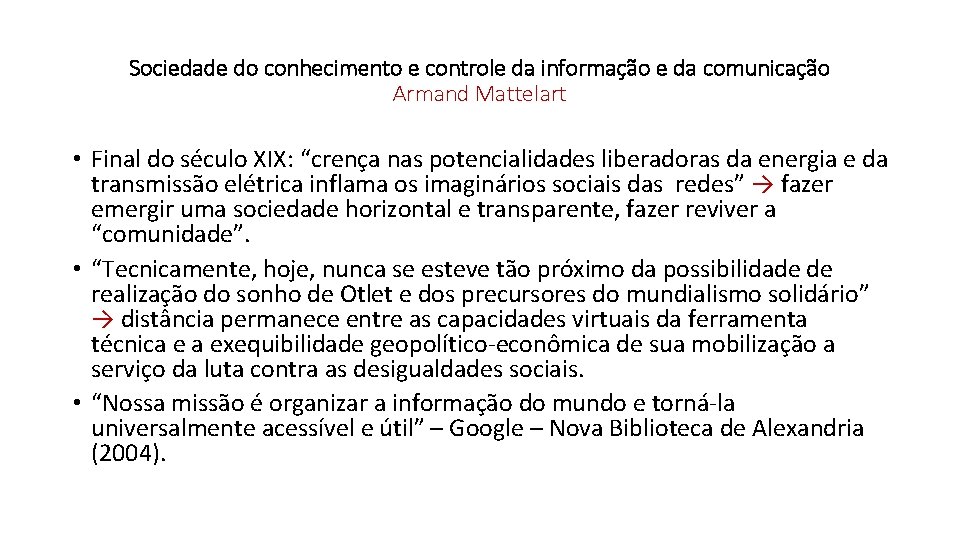 Sociedade do conhecimento e controle da informação e da comunicação
Armand Mattelart

• Final do século XIX: “crença nas potencialidades liberadoras da energia e da transmissão elétrica inflama os imaginários sociais das redes” → fazer emergir uma sociedade horizontal e transparente, fazer reviver a “comunidade”.
• “Tecnicamente, hoje, nunca se esteve tão próximo da possibilidade de realização do sonho de Otlet e dos precursores do mundialismo solidário” → distância permanece entre as capacidades virtuais da ferramenta técnica e a exequibilidade geopolítico-econômica de sua mobilização a serviço da luta contra as desigualdades sociais.
• “Nossa missão é organizar a informação do mundo e torná-la universalmente acessível e útil” – Google – Nova Biblioteca de Alexandria (2004).